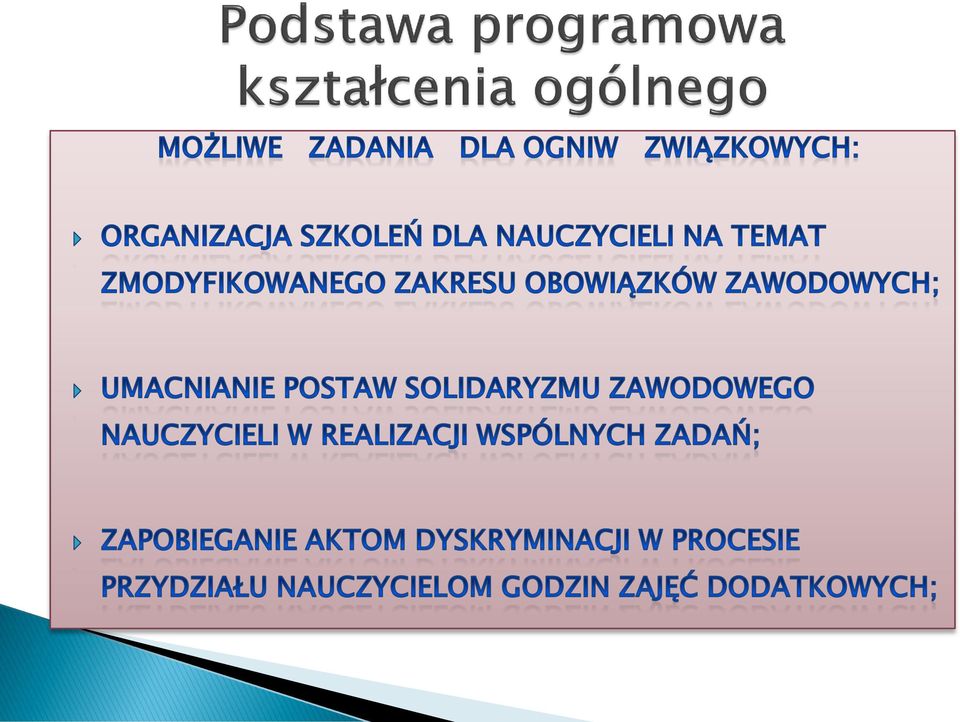 Podstawa programowa kształcenia ogólnego

MOŻLIWE ZADANIA DLA OGNIW ZWIĄZKOWYCH:

ORGANIZACJA SZKOLEŃ DLA NAUCZYCIELI NA TEMAT ZMODYFIKOWANEGO ZAKRESU OBOWIĄZKÓW ZAWODOWYCH;

UMACNIANIE POSTAW SOLIDARYZMU ZAWODOWEGO NAUCZYCIELI W REALIZACJI WSPÓLNYCH ZADAŃ;

ZAPOBIEGANIE AKTOM DYSKRYMINACJI W PROCESIE PRZYDZIAŁU NAUCZYCIELOM GODZIN ZAJĘĆ DODATKOWYCH;